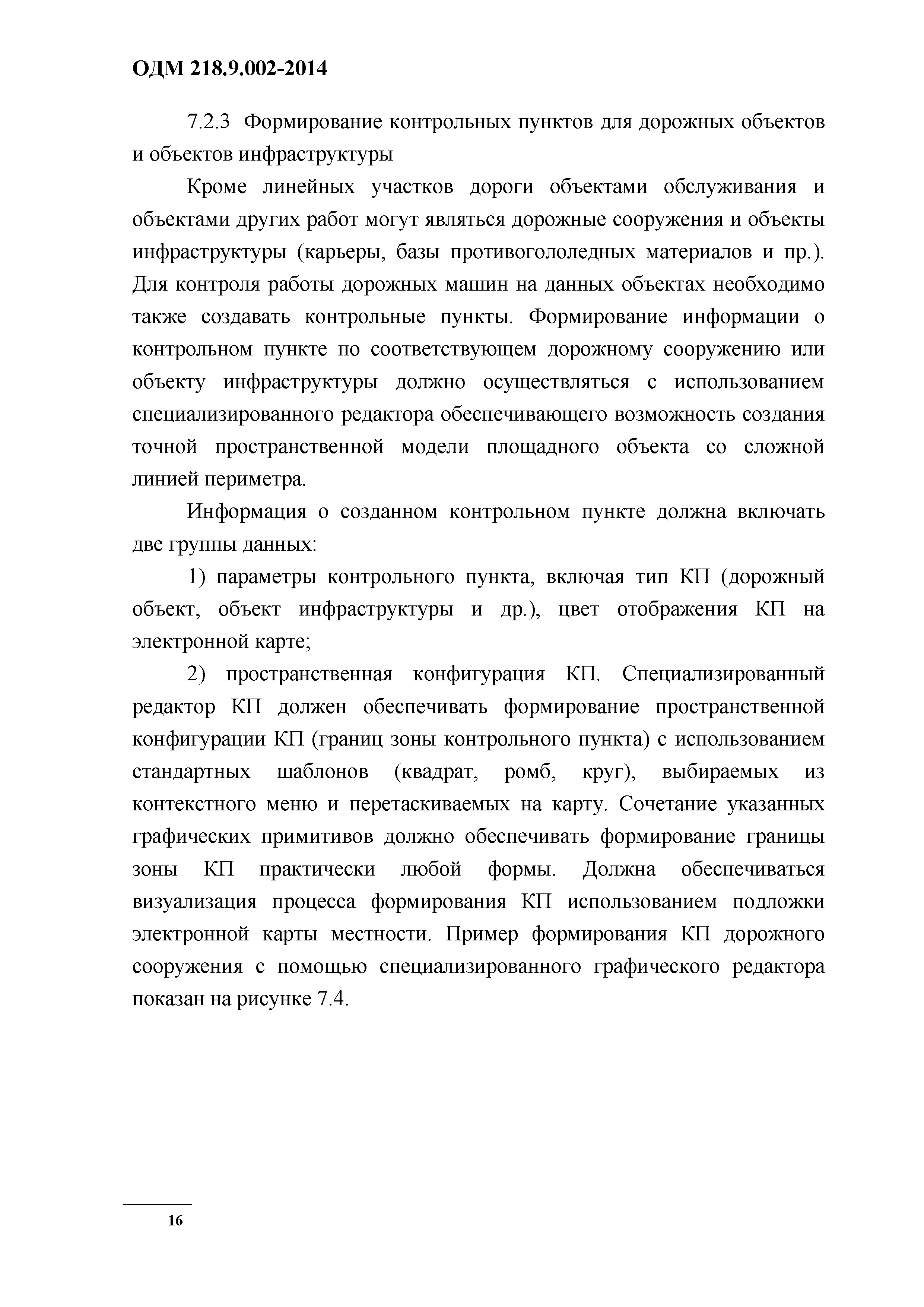 ОДМ 218.9.002-2014

7.2.3 Формирование контрольных пунктов для дорожных объектов и объектов инфраструктуры

Кроме линейных участков дороги объектами обслуживания и объектами других работ могут являться дорожные сооружения и объекты инфраструктуры (карьеры, базы противогололедных материалов и пр.). Для контроля работы дорожных машин на данных объектах необходимо также создавать контрольные пункты. Формирование информации о контрольном пункте по соответствующем дорожному сооружению или объекту инфраструктуры должно осуществляться с использованием специализированного редактора обеспечивающего возможность создания точной пространственной модели площадного объекта со сложной линией периметра.

Информация о созданном контрольном пункте должна включать две группы данных:

1) параметры контрольного пункта, включая тип КП (дорожный объект, объект инфраструктуры и др.), цвет отображения КП на электронной карте;

2) пространственная конфигурация КП. Специализированный редактор КП должен обеспечивать формирование пространственной конфигурации КП (границ зоны контрольного пункта) с использованием стандартных шаблонов (квадрат, ромб, круг), выбираемых из контекстного меню и перетаскиваемых на карту. Сочетание указанных графических примитивов должно обеспечивать формирование границы зоны КП практически любой формы. Должна обеспечиваться визуализация процесса формирования КП использованием подложки электронной карты местности. Пример формирования КП дорожного сооружения с помощью специализированного графического редактора показан на рисунке 7.4.

16